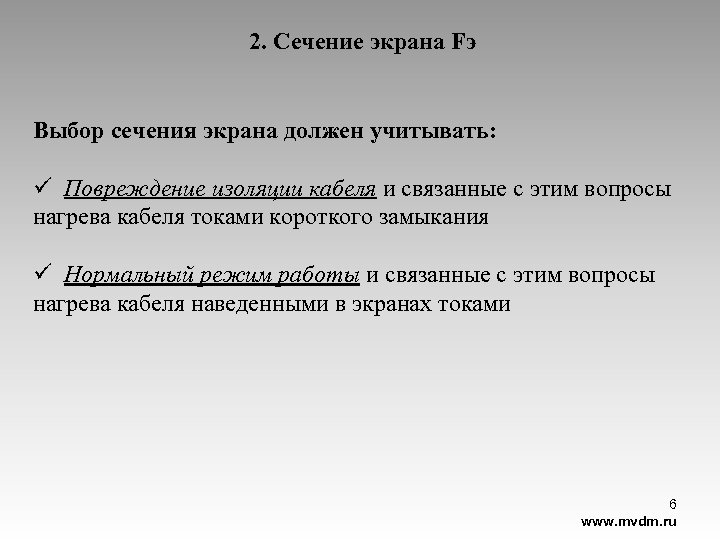 2. Сечение экрана Fэ

Выбор сечения экрана должен учитывать:

✓ Повреждение изоляции кабеля и связанные с этим вопросы нагрева кабеля токами короткого замыкания

✓ Нормальный режим работы и связанные с этим вопросы нагрева кабеля наведенными в экранах токами

6

www.mvdm.ru